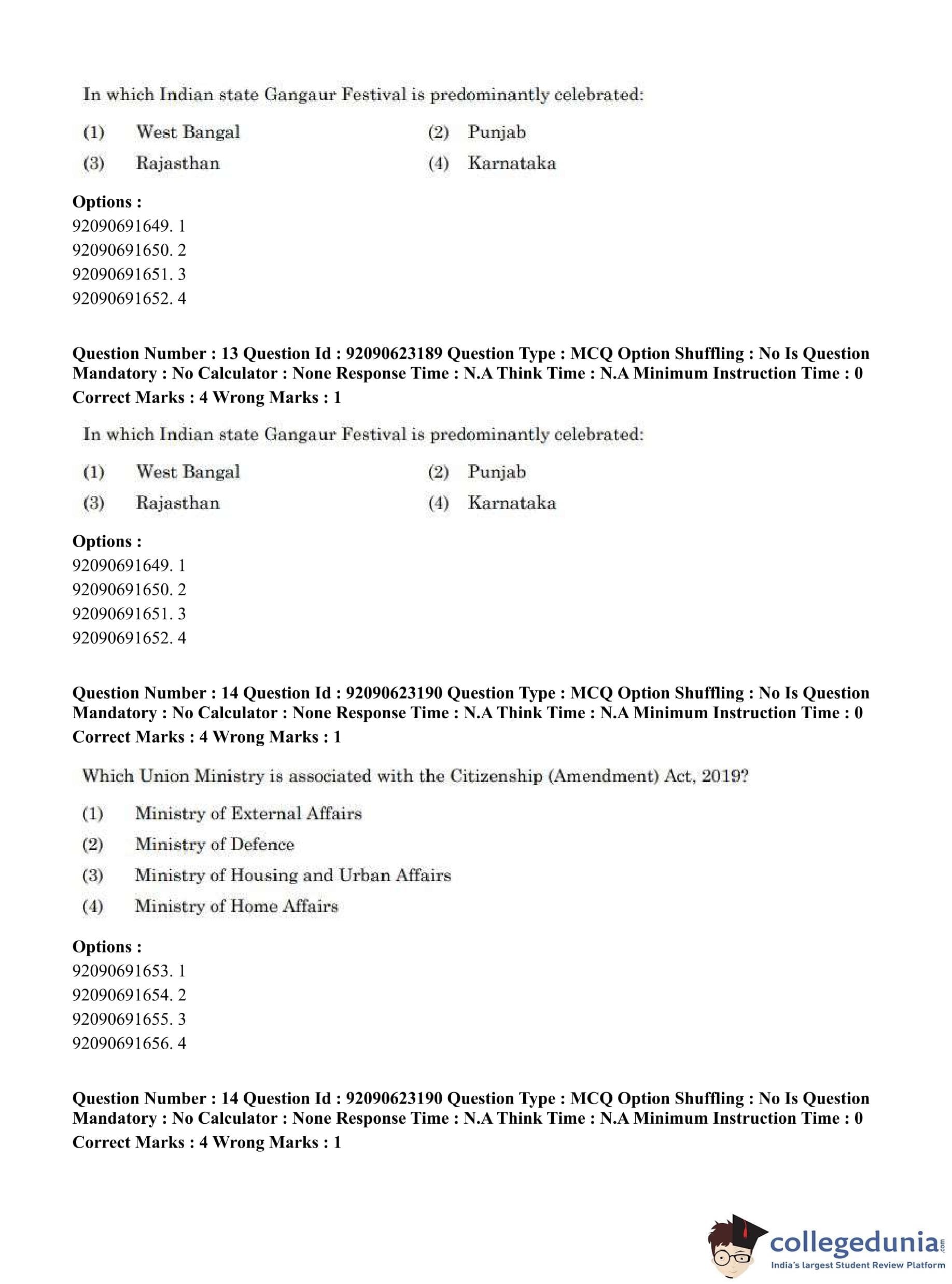 In which Indian state Gangaur Festival is predominantly celebrated:

(1) West Bangal
(2) Punjab
(3) Rajasthan
(4) Karnataka

Options :
92090691649. 1
92090691650. 2
92090691651. 3
92090691652. 4

Question Number : 13 Question Id : 92090623189 Question Type : MCQ Option Shuffling : No Is Question Mandatory : No Calculator : None Response Time : N.A Think Time : N.A Minimum Instruction Time : 0
Correct Marks : 4 Wrong Marks : 1

In which Indian state Gangaur Festival is predominantly celebrated:

(1) West Bangal
(2) Punjab
(3) Rajasthan
(4) Karnataka

Options :
92090691649. 1
92090691650. 2
92090691651. 3
92090691652. 4

Question Number : 14 Question Id : 92090623190 Question Type : MCQ Option Shuffling : No Is Question Mandatory : No Calculator : None Response Time : N.A Think Time : N.A Minimum Instruction Time : 0
Correct Marks : 4 Wrong Marks : 1

Which Union Ministry is associated with the Citizenship (Amendment) Act, 2019?

(1) Ministry of External Affairs
(2) Ministry of Defence
(3) Ministry of Housing and Urban Affairs
(4) Ministry of Home Affairs

Options :
92090691653. 1
92090691654. 2
92090691655. 3
92090691656. 4

Question Number : 14 Question Id : 92090623190 Question Type : MCQ Option Shuffling : No Is Question Mandatory : No Calculator : None Response Time : N.A Think Time : N.A Minimum Instruction Time : 0
Correct Marks : 4 Wrong Marks : 1

collegedunia.com
India's largest Student Review Platform